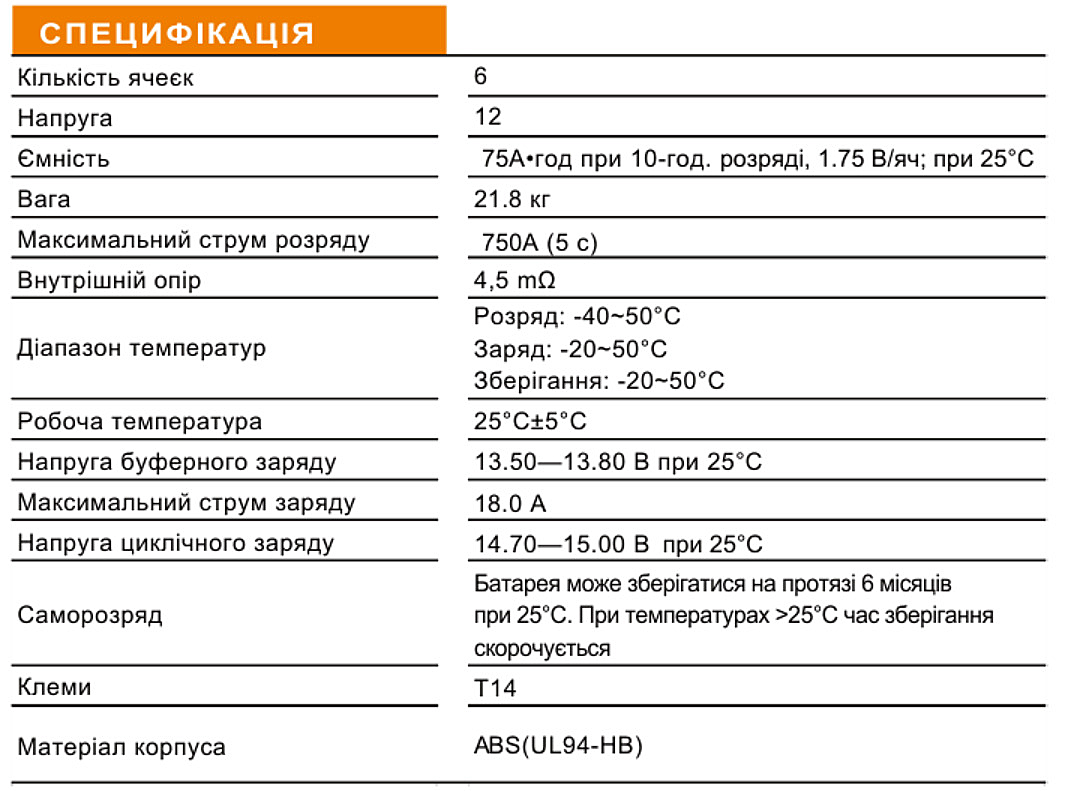 СПЕЦИФІКАЦІЯ

| | |
|---|---|
| Кількість ячеєк | 6 |
| Напруга | 12 |
| Ємність | 75А•год при 10-год. розряді, 1.75 В/яч; при 25°C |
| Вага | 21.8 кг |
| Максимальний струм розряду | 750А (5 с) |
| Внутрішній опір | 4,5 mΩ |
| Діапазон температур | Розряд: -40~50°C Заряд: -20~50°C Зберігання: -20~50°C |
| Робоча температура | 25°C±5°C |
| Напруга буферного заряду | 13.50—13.80 В при 25°C |
| Максимальний струм заряду | 18.0 А |
| Напруга циклічного заряду | 14.70—15.00 В при 25°C |
| Саморозряд | Батарея може зберігатися на протязі 6 місяців при 25°C. При температурах >25°C час зберігання скорочується |
| Клеми | T14 |
| Матеріал корпуса | ABS(UL94-HB) |